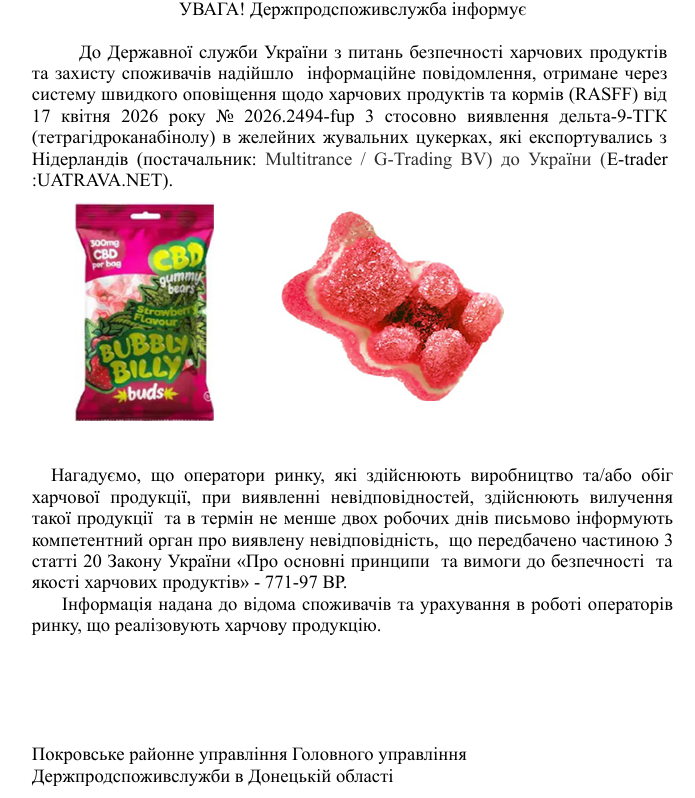 УВАГА! Держпродспоживслужба інформує

До Державної служби України з питань безпечності харчових продуктів та захисту споживачів надійшло інформаційне повідомлення, отримане через систему швидкого оповіщення щодо харчових продуктів та кормів (RASFF) від 17 квітня 2026 року № 2026.2494-fup 3 стосовно виявлення дельта-9-ТГК (тетрагідроканабінолу) в желейних жувальних цукерках, які експортувались з Нідерландів (постачальник: Multitrance / G-Trading BV) до України (E-trader :UATRAVA.NET).

300mg CBD per bag
CBD gummy bears
Strawberry Flavour
BUBBLY BILLY
buds

Нагадуємо, що оператори ринку, які здійснюють виробництво та/або обіг харчової продукції, при виявленні невідповідностей, здійснюють вилучення такої продукції та в термін не менше двох робочих днів письмово інформують компетентний орган про виявлену невідповідність, що передбачено частиною 3 статті 20 Закону України «Про основні принципи та вимоги до безпечності та якості харчових продуктів» - 771-97 ВР.

Інформація надана до відома споживачів та урахування в роботі операторів ринку, що реалізовують харчову продукцію.

Покровське районне управління Головного управління Держпродспоживслужби в Донецькій області